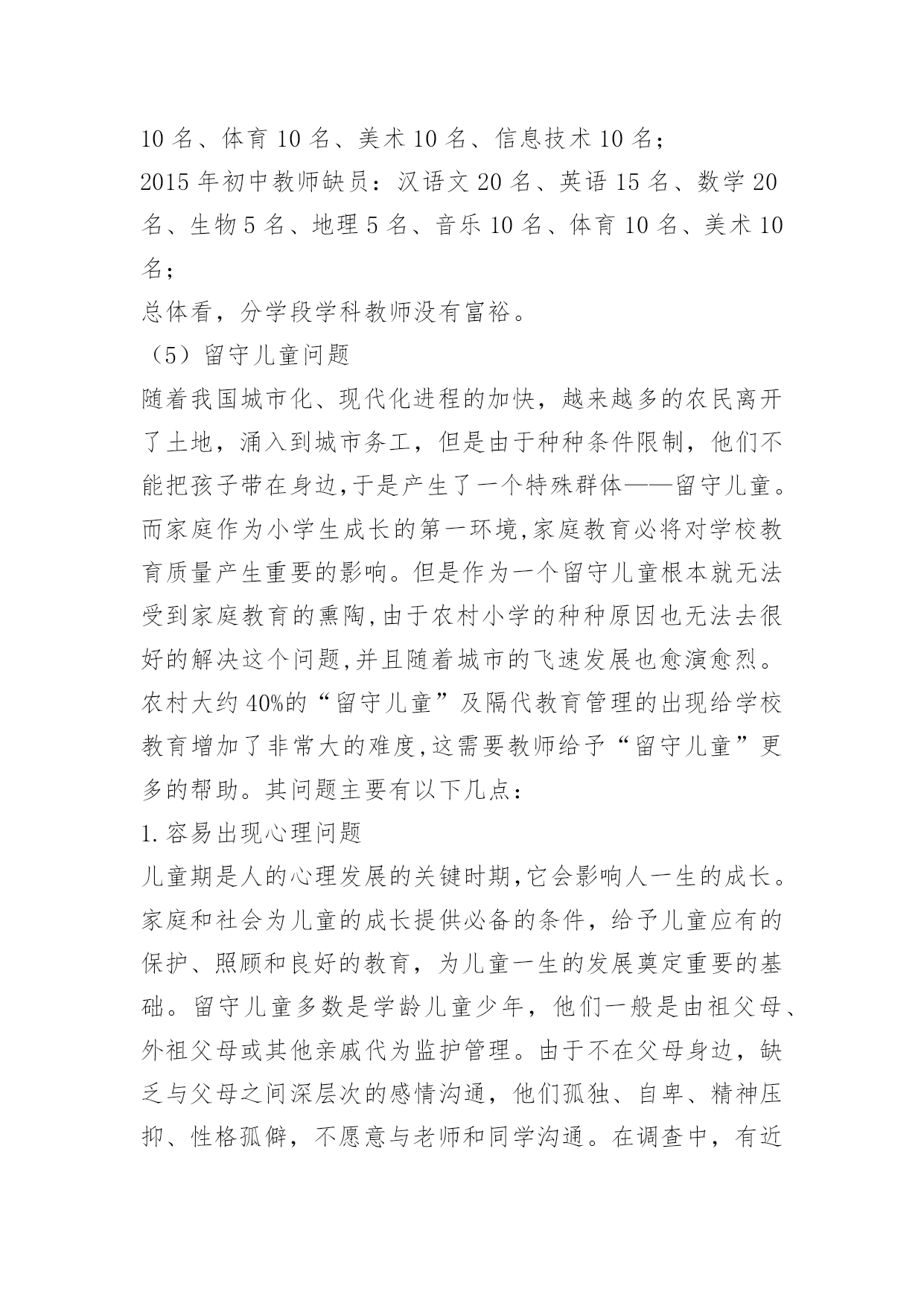 10 名、体育 10 名、美术 10 名、信息技术 10 名;

2015 年初中教师缺员：汉语文 20 名、英语 15 名、数学 20 名、生物 5 名、地理 5 名、音乐 10 名、体育 10 名、美术 10 名;

总体看，分学段学科教师没有富裕。

（5）留守儿童问题

随着我国城市化、现代化进程的加快，越来越多的农民离开了土地，涌入到城市务工，但是由于种种条件限制，他们不能把孩子带在身边,于是产生了一个特殊群体——留守儿童。而家庭作为小学生成长的第一环境,家庭教育必将对学校教育质量产生重要的影响。但是作为一个留守儿童根本就无法受到家庭教育的熏陶,由于农村小学的种种原因也无法去很好的解决这个问题,并且随着城市的飞速发展也愈演愈烈。农村大约 40%的“留守儿童”及隔代教育管理的出现给学校教育增加了非常大的难度,这需要教师给予“留守儿童”更多的帮助。其问题主要有以下几点：

1.容易出现心理问题

儿童期是人的心理发展的关键时期,它会影响人一生的成长。家庭和社会为儿童的成长提供必备的条件，给予儿童应有的保护、照顾和良好的教育，为儿童一生的发展奠定重要的基础。留守儿童多数是学龄儿童少年，他们一般是由祖父母、外祖父母或其他亲戚代为监护管理。由于不在父母身边，缺乏与父母之间深层次的感情沟通，他们孤独、自卑、精神压抑、性格孤僻，不愿意与老师和同学沟通。在调查中，有近